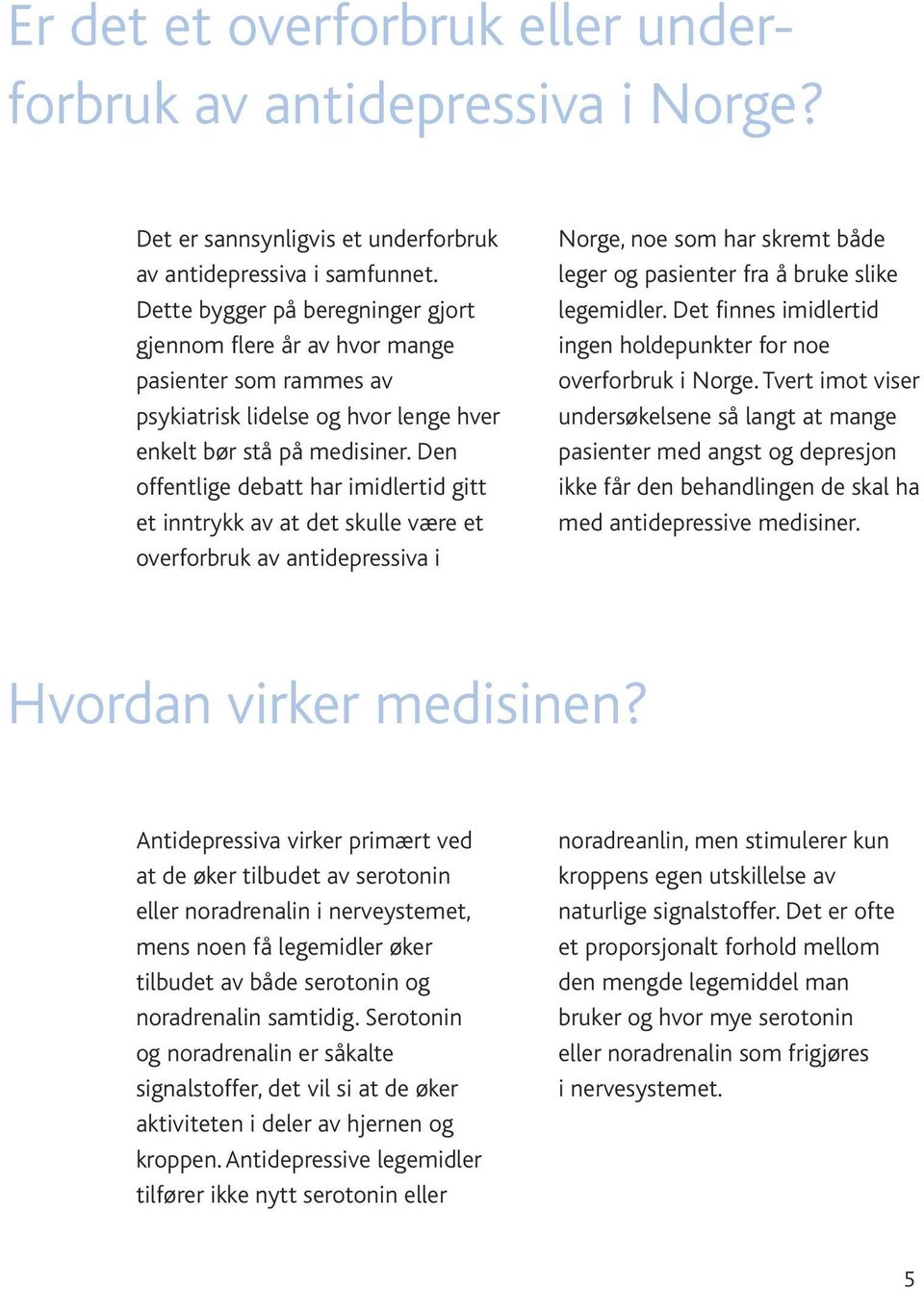 Er det et overforbruk eller underforbruk av antidepressiva i Norge?

Det er sannsynligvis et underforbruk av antidepressiva i samfunnet. Dette bygger på beregninger gjort gjennom flere år av hvor mange pasienter som rammes av psykiatrisk lidelse og hvor lenge hver enkelt bør stå på medisiner. Den offentlige debatt har imidlertid gitt et inntrykk av at det skulle være et overforbruk av antidepressiva i Norge, noe som har skremt både leger og pasienter fra å bruke slike legemidler. Det finnes imidlertid ingen holdepunkter for noe overforbruk i Norge. Tvert imot viser undersøkelsene så langt at mange pasienter med angst og depresjon ikke får den behandlingen de skal ha med antidepressive medisiner.

Hvordan virker medisinen?

Antidepressiva virker primært ved at de øker tilbudet av serotonin eller noradrenalin i nerveystemet, mens noen få legemidler øker tilbudet av både serotonin og noradrenalin samtidig. Serotonin og noradrenalin er såkalte signalstoffer, det vil si at de øker aktiviteten i deler av hjernen og kroppen. Antidepressive legemidler tilfører ikke nytt serotonin eller noradreanlin, men stimulerer kun kroppens egen utskillelse av naturlige signalstoffer. Det er ofte et proporsjonalt forhold mellom den mengde legemiddel man bruker og hvor mye serotonin eller noradrenalin som frigjøres i nervesystemet.

5